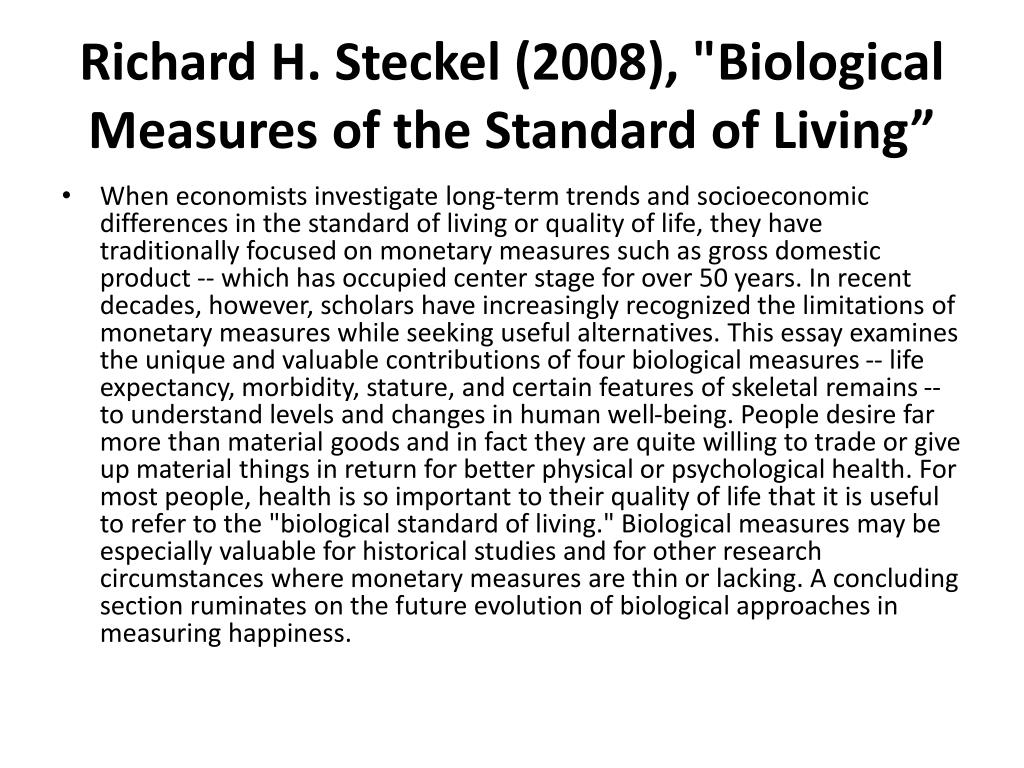 Richard H. Steckel (2008), "Biological Measures of the Standard of Living”

• When economists investigate long-term trends and socioeconomic differences in the standard of living or quality of life, they have traditionally focused on monetary measures such as gross domestic product -- which has occupied center stage for over 50 years. In recent decades, however, scholars have increasingly recognized the limitations of monetary measures while seeking useful alternatives. This essay examines the unique and valuable contributions of four biological measures -- life expectancy, morbidity, stature, and certain features of skeletal remains -- to understand levels and changes in human well-being. People desire far more than material goods and in fact they are quite willing to trade or give up material things in return for better physical or psychological health. For most people, health is so important to their quality of life that it is useful to refer to the "biological standard of living." Biological measures may be especially valuable for historical studies and for other research circumstances where monetary measures are thin or lacking. A concluding section ruminates on the future evolution of biological approaches in measuring happiness.